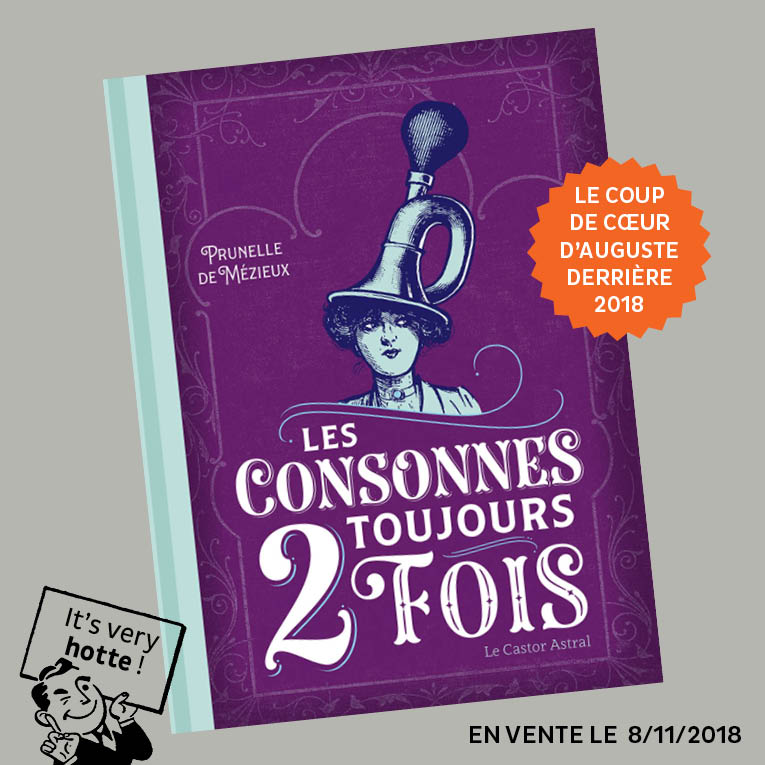 PRUNELLE DE MÉZIEUX

LE COUP DE CŒUR D'AUGUSTE DERRIÈRE 2018

LES CONSONNES TOUJOURS 2 FOIS

Le Castor Astral

It's very hotte !

EN VENTE LE 8/11/2018